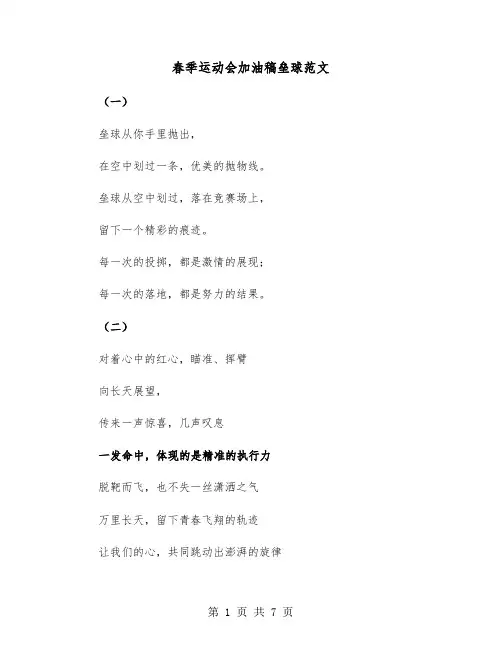 春季运动会加油稿垒球范文

（一）

垒球从你手里抛出，

在空中划过一条，优美的抛物线。

垒球从空中划过，落在竞赛场上，

留下一个精彩的痕迹。

每一次的投掷，都是激情的展现；

每一次的落地，都是努力的结果。

（二）

对着心中的红心，瞄准、挥臂

向长天展望，

传来一声惊喜，几声叹息

一发命中，体现的是精准的执行力

脱靶而飞，也不失一丝潇洒之气

万里长天，留下青春飞翔的轨迹

让我们的心，共同跳动出澎湃的旋律

第 1 页 共 7 页